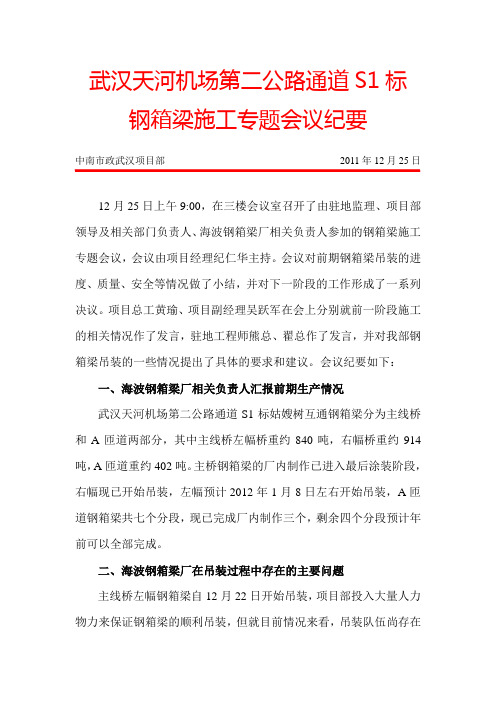 武汉天河机场第二公路通道 S1 标
钢箱梁施工专题会议纪要

中南市政武汉项目部

2011 年 12 月 25 日

12 月 25 日上午 9:00，在三楼会议室召开了由驻地监理、项目部领导及相关部门负责人、海波钢箱梁厂相关负责人参加的钢箱梁施工专题会议，会议由项目经理纪仁华主持。会议对前期钢箱梁吊装的进度、质量、安全等情况做了小结，并对下一阶段的工作形成了一系列决议。项目总工黄瑜、项目副经理吴跃军在会上分别就前一阶段施工的相关情况作了发言，驻地工程师熊总、翟总作了发言，并对我部钢箱梁吊装的一些情况提出了具体的要求和建议。会议纪要如下：

一、海波钢箱梁厂相关负责人汇报前期生产情况

武汉天河机场第二公路通道 S1 标姑嫂树互通钢箱梁分为主线桥和 A 匝道两部分，其中主线桥左幅桥重约 840 吨，右幅桥重约 914 吨，A 匝道重约 402 吨。主桥钢箱梁的厂内制作已进入最后涂装阶段，右幅现已开始吊装，左幅预计 2012 年 1 月 8 日左右开始吊装，A 匝道钢箱梁共七个分段，现已完成厂内制作三个，剩余四个分段预计年前可以全部完成。

二、海波钢箱梁厂在吊装过程中存在的主要问题

主线桥左幅钢箱梁自 12 月 22 日开始吊装，项目部投入大量人力物力来保证钢箱梁的顺利吊装，但就目前情况来看，吊装队伍尚存在